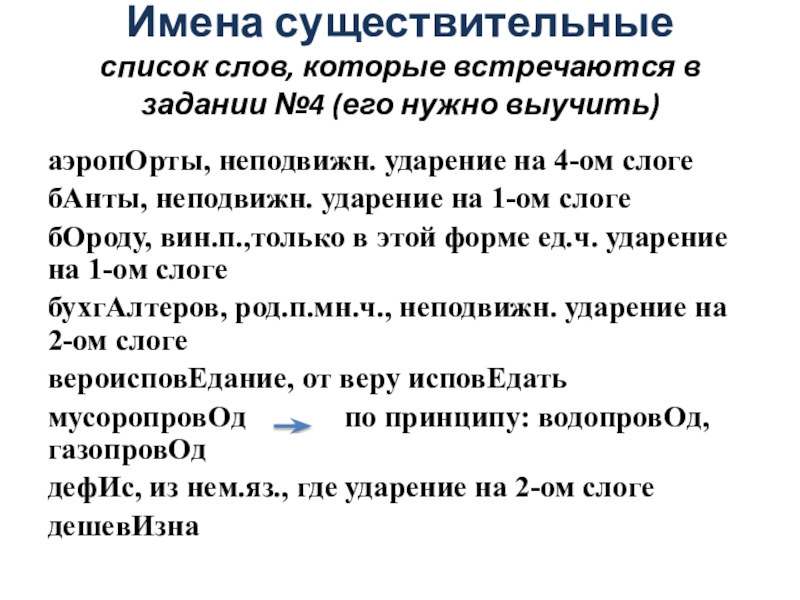 Имена существительные
список слов, которые встречаются в задании №4 (его нужно выучить)

аэропОрты, неподвижн. ударение на 4-ом слоге

бАнты, неподвижн. ударение на 1-ом слоге

бОроду, вин.п.,только в этой форме ед.ч. ударение на 1-ом слоге

бухгАлтеров, род.п.мн.ч., неподвижн. ударение на 2-ом слоге

вероисповЕдание, от веру исповЕдать

мусоропровОд по принципу: водопровОд, газопровОд

дефИс, из нем.яз., где ударение на 2-ом слоге

дешевИзна